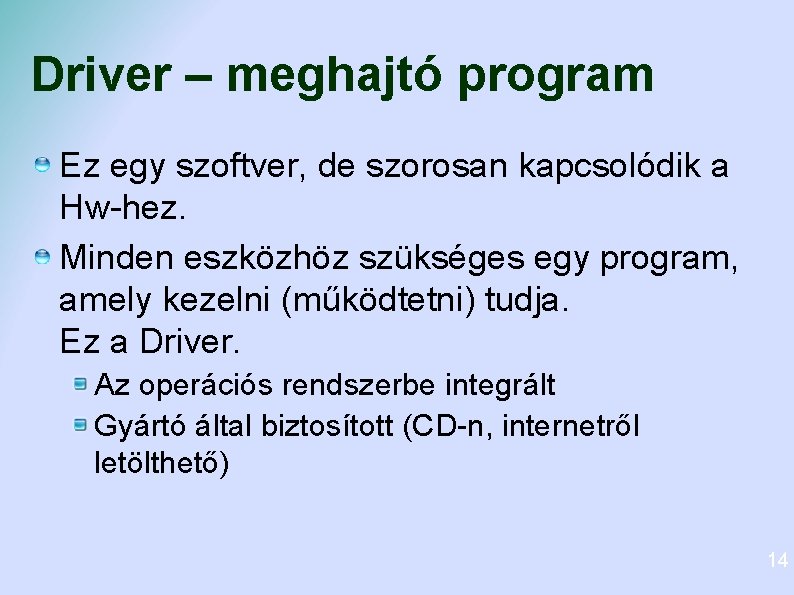 Driver – meghajtó program

Ez egy szoftver, de szorosan kapcsolódik a Hw-hez.

Minden eszközhöz szükséges egy program, amely kezelni (működtetni) tudja.
Ez a Driver.

Az operációs rendszerbe integrált

Gyártó által biztosított (CD-n, internetről letölthető)

14